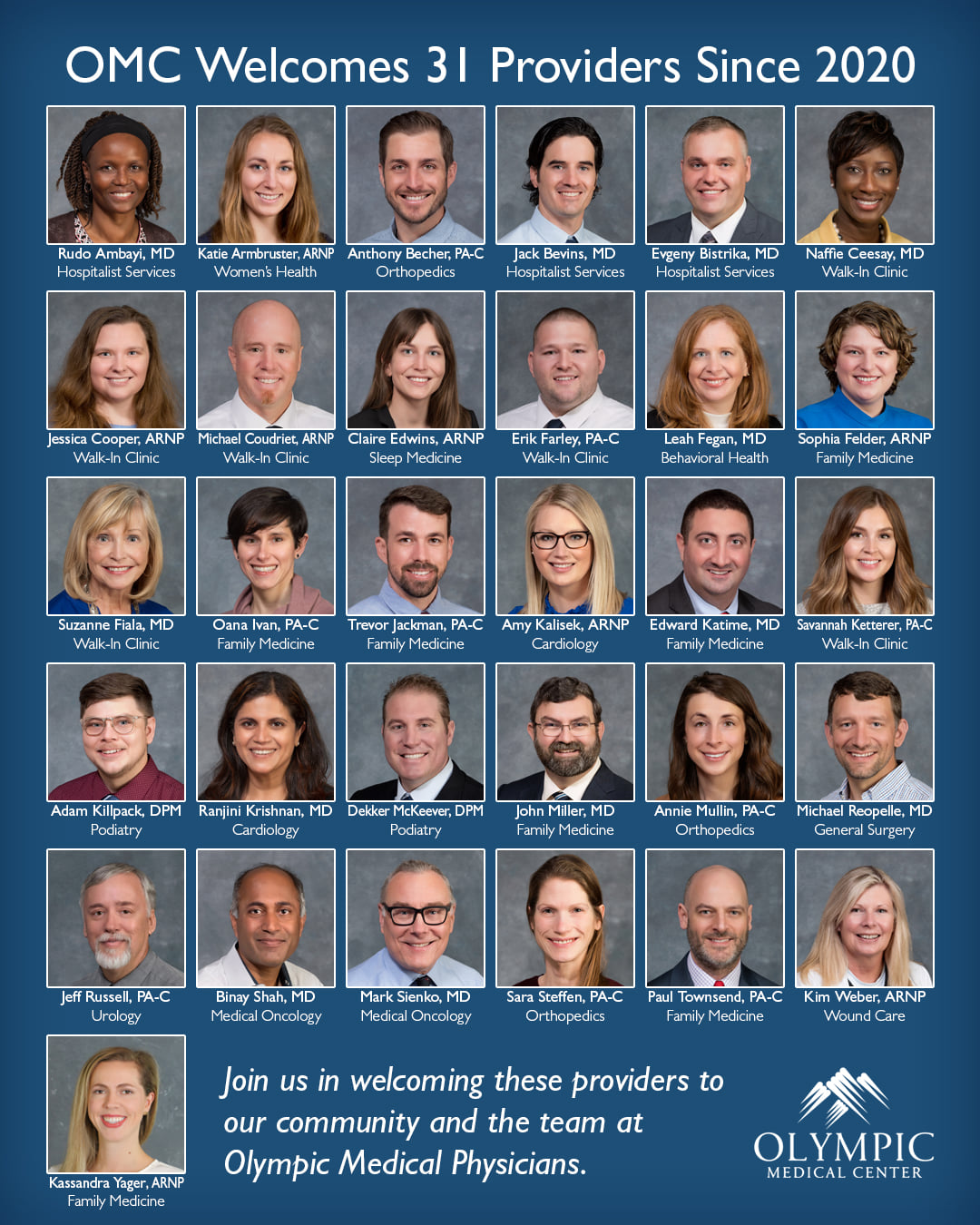 OMC Welcomes 31 Providers Since 2020

Rudo Ambayi, MD
Hospitalist Services

Katie Armbruster, ARNP
Women's Health

Anthony Becher, PA-C
Orthopedics

Jack Bevins, MD
Hospitalist Services

Evgeny Bistrika, MD
Hospitalist Services

Naffie Ceesay, MD
Walk-In Clinic

Jessica Cooper, ARNP
Walk-In Clinic

Michael Coudriet, ARNP
Walk-In Clinic

Claire Edwins, ARNP
Sleep Medicine

Erik Farley, PA-C
Walk-In Clinic

Leah Fegan, MD
Behavioral Health

Sophia Felder, ARNP
Family Medicine

Suzanne Fiala, MD
Walk-In Clinic

Oana Ivan, PA-C
Family Medicine

Trevor Jackman, PA-C
Family Medicine

Amy Kalisek, ARNP
Cardiology

Edward Katime, MD
Family Medicine

Savannah Ketterer, PA-C
Walk-In Clinic

Adam Killpack, DPM
Podiatry

Ranjini Krishnan, MD
Cardiology

Dekker McKeever, DPM
Podiatry

John Miller, MD
Family Medicine

Annie Mullin, PA-C
Orthopedics

Michael Reopelle, MD
General Surgery

Jeff Russell, PA-C
Urology

Binay Shah, MD
Medical Oncology

Mark Sienko, MD
Medical Oncology

Sara Steffen, PA-C
Orthopedics

Paul Townsend, PA-C
Family Medicine

Kim Weber, ARNP
Wound Care

Kassandra Yager, ARNP
Family Medicine

Join us in welcoming these providers to our community and the team at Olympic Medical Physicians.

OLYMPIC
MEDICAL CENTER